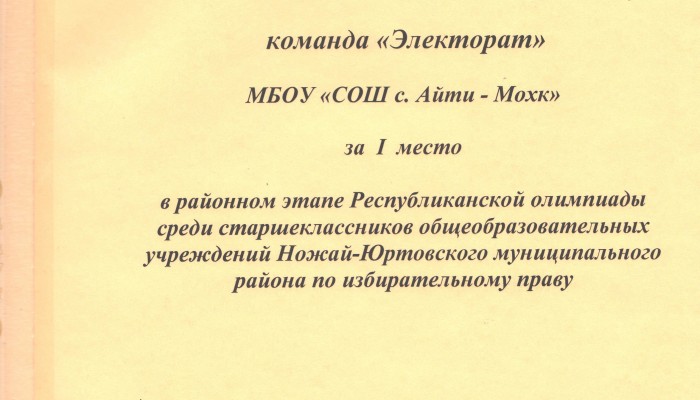 команда «Электорат»

МБОУ «СОШ с. Айти - Мохк»

за I место

в районном этапе Республиканской олимпиады среди старшеклассников общеобразовательных учреждений Ножай-Юртовского муниципального района по избирательному праву